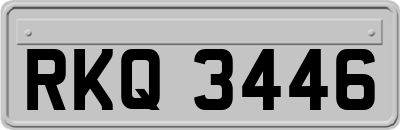 RKQ 3446